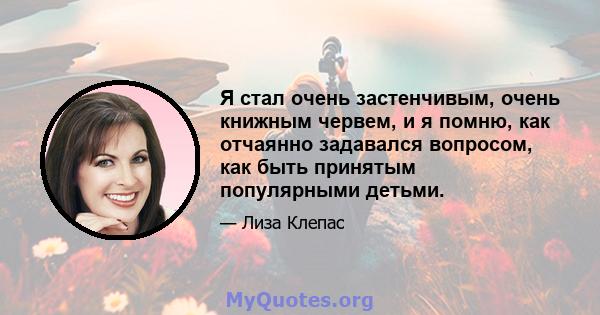 Я стал очень застенчивым, очень книжным червем, и я помню, как отчаянно задавался вопросом, как быть принятым популярными детьми.

— Лиза Клепас

MyQuotes.org